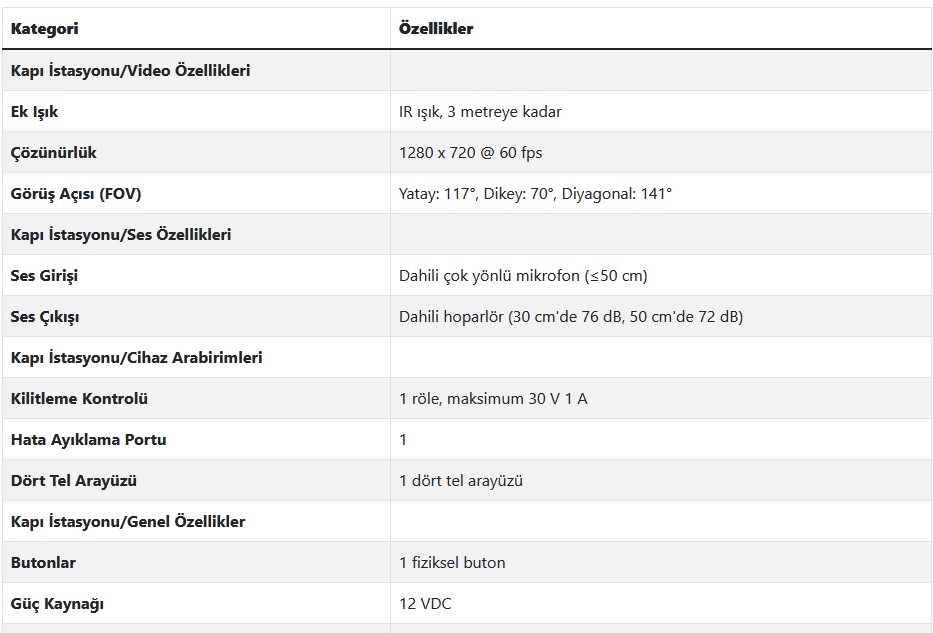 | Kategori | Özellikler |
|---|---|
| Kapı İstasyonu/Video Özellikleri | |
| Ek Işık | IR ışık, 3 metreye kadar |
| Çözünürlük | 1280 x 720 @ 60 fps |
| Görüş Açısı (FOV) | Yatay: 117°, Dikey: 70°, Diyagonal: 141° |
| Kapı İstasyonu/Ses Özellikleri | |
| Ses Girişi | Dahili çok yönlü mikrofon (≤50 cm) |
| Ses Çıkışı | Dahili hoparlör (30 cm'de 76 dB, 50 cm'de 72 dB) |
| Kapı İstasyonu/Cihaz Arabirimleri | |
| Kilitleme Kontrolü | 1 röle, maksimum 30 V 1 A |
| Hata Ayıklama Portu | 1 |
| Dört Tel Arayüzü | 1 dört tel arayüzü |
| Kapı İstasyonu/Genel Özellikler | |
| Butonlar | 1 fiziksel buton |
| Güç Kaynağı | 12 VDC |